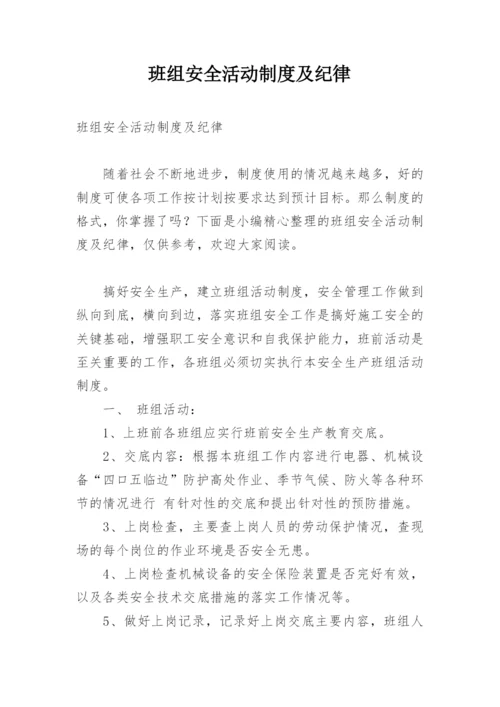 班组安全活动制度及纪律

班组安全活动制度及纪律

随着社会不断地进步，制度使用的情况越来越多，好的制度可使各项工作按计划按要求达到预计目标。那么制度的格式，你掌握了吗？下面是小编精心整理的班组安全活动制度及纪律，仅供参考，欢迎大家阅读。

搞好安全生产，建立班组活动制度，安全管理工作做到纵向到底，横向到边，落实班组安全工作是搞好施工安全的关键基础，增强职工安全意识和自我保护能力，班前活动是至关重要的工作，各班组必须切实执行本安全生产班组活动制度。

一、 班组活动：

1、上班前各班组应实行班前安全生产教育交底。

2、交底内容：根据本班组工作内容进行电器、机械设备“四口五临边”防护高处作业、季节气候、防火等各种环节的情况进行 有针对性的交底和提出针对性的预防措施。

3、上岗检查，主要查上岗人员的劳动保护情况，查现场的每个岗位的作业环境是否安全无患。

4、上岗检查机械设备的安全保险装置是否完好有效，以及各类安全技术交底措施的落实工作情况等。

5、做好上岗记录，记录好上岗交底主要内容，班组人